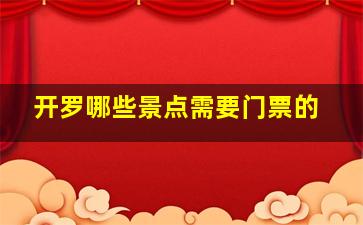 开罗哪些景点需要门票的